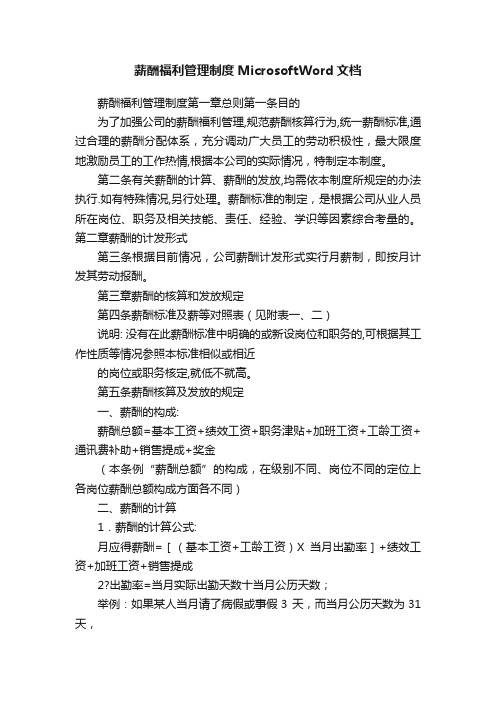 薪酬福利管理制度 MicrosoftWord 文档

薪酬福利管理制度第一章总则第一条目的

为了加强公司的薪酬福利管理,规范薪酬核算行为,统一薪酬标准,通过合理的薪酬分配体系，充分调动广大员工的劳动积极性，最大限度地激励员工的工作热情,根据本公司的实际情况，特制定本制度。

第二条有关薪酬的计算、薪酬的发放,均需依本制度所规定的办法执行.如有特殊情况,另行处理。薪酬标准的制定，是根据公司从业人员所在岗位、职务及相关技能、责任、经验、学识等因素综合考量的。第二章薪酬的计发形式

第三条根据目前情况，公司薪酬计发形式实行月薪制，即按月计发其劳动报酬。

第三章薪酬的核算和发放规定

第四条薪酬标准及薪等对照表（见附表一、二）

说明: 没有在此薪酬标准中明确的或新设岗位和职务的,可根据其工作性质等情况参照本标准相似或相近

的岗位或职务核定,就低不就高。

第五条薪酬核算及发放的规定

一、薪酬的构成:

薪酬总额=基本工资+绩效工资+职务津贴+加班工资+工龄工资+通讯费补助+销售提成+奖金

（本条例“薪酬总额”的构成，在级别不同、岗位不同的定位上各岗位薪酬总额构成方面各不同）

二、薪酬的计算

1．薪酬的计算公式:

月应得薪酬=［（基本工资+工龄工资）X 当月出勤率］+绩效工资+加班工资+销售提成

2?出勤率=当月实际出勤天数十当月公历天数；

举例：如果某人当月请了病假或事假 3 天，而当月公历天数为 31 天，